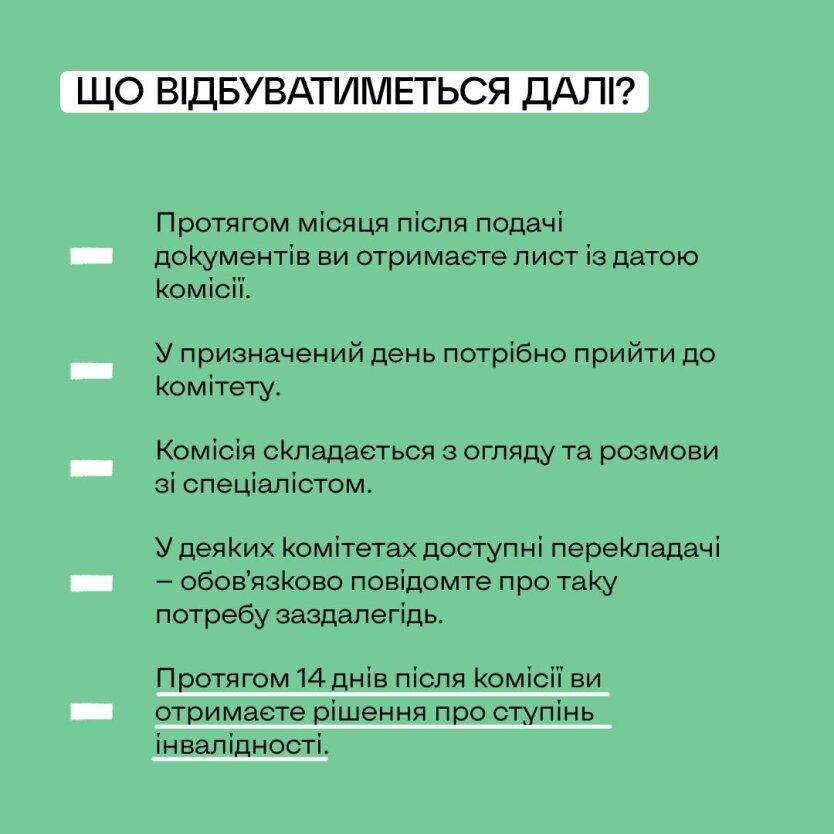 ЩО ВІДБУВАТИМЕТЬСЯ ДАЛІ?

Протягом місяця після подачі документів ви отримаєте лист із датою комісії.

У призначений день потрібно прийти до комітету.

Комісія складається з огляду та розмови зі спеціалістом.

У деяких комітетах доступні перекладачі – обов'язково повідомте про таку потребу заздалегідь.

Протягом 14 днів після комісії ви отримаєте рішення про ступінь інвалідності.